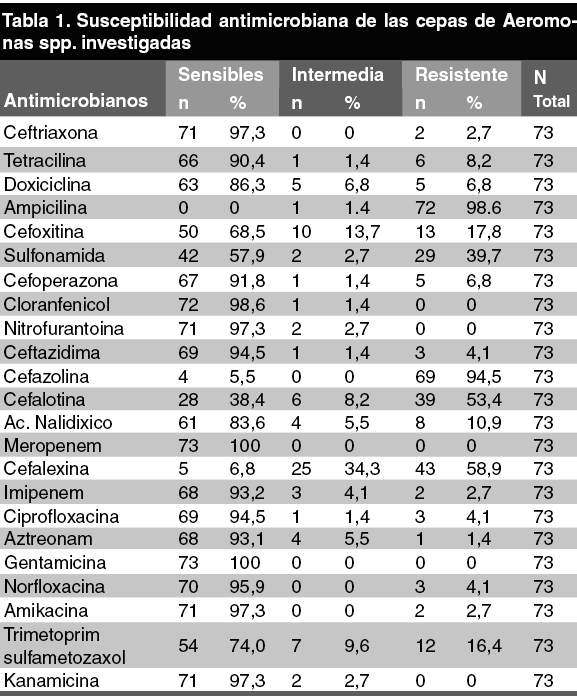 Tabla 1. Susceptibilidad antimicrobiana de las cepas de Aeromonas spp. investigadas

| Antimicrobianos | Sensibles n | Sensibles % | Intermedia n | Intermedia % | Resistente n | Resistente % | N Total |
|---|---|---|---|---|---|---|---|
| Ceftriaxona | 71 | 97,3 | 0 | 0 | 2 | 2,7 | 73 |
| Tetracilina | 66 | 90,4 | 1 | 1,4 | 6 | 8,2 | 73 |
| Doxiciclina | 63 | 86,3 | 5 | 6,8 | 5 | 6,8 | 73 |
| Ampicilina | 0 | 0 | 1 | 1.4 | 72 | 98.6 | 73 |
| Cefoxitina | 50 | 68,5 | 10 | 13,7 | 13 | 17,8 | 73 |
| Sulfonamida | 42 | 57,9 | 2 | 2,7 | 29 | 39,7 | 73 |
| Cefoperazona | 67 | 91,8 | 1 | 1,4 | 5 | 6,8 | 73 |
| Cloranfenicol | 72 | 98,6 | 1 | 1,4 | 0 | 0 | 73 |
| Nitrofurantoina | 71 | 97,3 | 2 | 2,7 | 0 | 0 | 73 |
| Ceftazidima | 69 | 94,5 | 1 | 1,4 | 3 | 4,1 | 73 |
| Cefazolina | 4 | 5,5 | 0 | 0 | 69 | 94,5 | 73 |
| Cefalotina | 28 | 38,4 | 6 | 8,2 | 39 | 53,4 | 73 |
| Ac. Nalidixico | 61 | 83,6 | 4 | 5,5 | 8 | 10,9 | 73 |
| Meropenem | 73 | 100 | 0 | 0 | 0 | 0 | 73 |
| Cefalexina | 5 | 6,8 | 25 | 34,3 | 43 | 58,9 | 73 |
| Imipenem | 68 | 93,2 | 3 | 4,1 | 2 | 2,7 | 73 |
| Ciprofloxacina | 69 | 94,5 | 1 | 1,4 | 3 | 4,1 | 73 |
| Aztreonam | 68 | 93,1 | 4 | 5,5 | 1 | 1,4 | 73 |
| Gentamicina | 73 | 100 | 0 | 0 | 0 | 0 | 73 |
| Norfloxacina | 70 | 95,9 | 0 | 0 | 3 | 4,1 | 73 |
| Amikacina | 71 | 97,3 | 0 | 0 | 2 | 2,7 | 73 |
| Trimetoprim sulfametozaxol | 54 | 74,0 | 7 | 9,6 | 12 | 16,4 | 73 |
| Kanamicina | 71 | 97,3 | 2 | 2,7 | 0 | 0 | 73 |